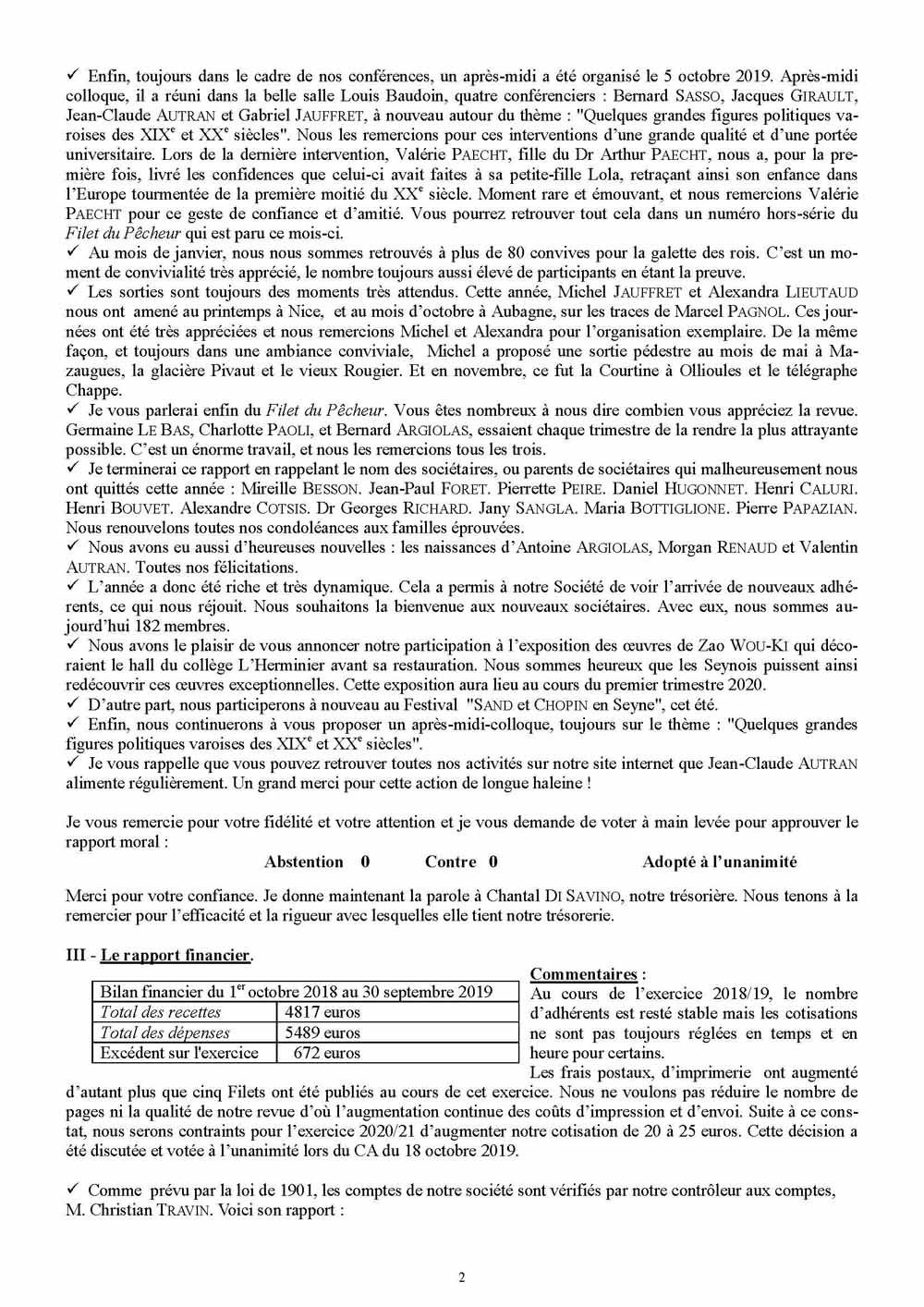 ✓ Enfin, toujours dans le cadre de nos conférences, un après-midi a été organisé le 5 octobre 2019. Après-midi colloque, il a réuni dans la belle salle Louis Baudoin, quatre conférenciers : Bernard SASSO, Jacques GIRAULT, Jean-Claude AUTRAN et Gabriel JAUFFRET, à nouveau autour du thème : "Quelques grandes figures politiques varoises des XIX$^e$ et XX$^e$ siècles". Nous les remercions pour ces interventions d'une grande qualité et d'une portée universitaire. Lors de la dernière intervention, Valérie PAECHT, fille du Dr Arthur PAECHT, nous a, pour la première fois, livré les confidences que celui-ci avait faites à sa petite-fille Lola, retraçant ainsi son enfance dans l'Europe tourmentée de la première moitié du XX$^e$ siècle. Moment rare et émouvant, et nous remercions Valérie PAECHT pour ce geste de confiance et d'amitié. Vous pourrez retrouver tout cela dans un numéro hors-série du Filet du Pêcheur qui est paru ce mois-ci.
✓ Au mois de janvier, nous nous sommes retrouvés à plus de 80 convives pour la galette des rois. C'est un moment de convivialité très apprécié, le nombre toujours aussi élevé de participants en étant la preuve.
✓ Les sorties sont toujours des moments très attendus. Cette année, Michel JAUFFRET et Alexandra LIEUTAUD nous ont amené au printemps à Nice, et au mois d'octobre à Aubagne, sur les traces de Marcel PAGNOL. Ces journées ont été très appréciées et nous remercions Michel et Alexandra pour l'organisation exemplaire. De la même façon, et toujours dans une ambiance conviviale, Michel a proposé une sortie pédestre au mois de mai à Mazaugues, la glacière Pivaut et le vieux Rougier. Et en novembre, ce fut la Courtine à Ollioules et le télégraphe Chappe.
✓ Je vous parlerai enfin du Filet du Pêcheur. Vous êtes nombreux à nous dire combien vous appréciez la revue. Germaine LE BAS, Charlotte PAOLI, et Bernard ARGIOLAS, essaient chaque trimestre de la rendre la plus attrayante possible. C'est un énorme travail, et nous les remercions tous les trois.
✓ Je terminerai ce rapport en rappelant le nom des sociétaires, ou parents de sociétaires qui malheureusement nous ont quittés cette année : Mireille BESSON. Jean-Paul FORET. Pierrette PEIRE. Daniel HUGONNET. Henri CALURI. Henri BOUVET. Alexandre COTSIS. Dr Georges RICHARD. Jany SANGLA. Maria BOTTIGLIONE. Pierre PAPAZIAN. Nous renouvelons toutes nos condoléances aux familles éprouvées.
✓ Nous avons eu aussi d'heureuses nouvelles : les naissances d'Antoine ARGIOLAS, Morgan RENAUD et Valentin AUTRAN. Toutes nos félicitations.
✓ L'année a donc été riche et très dynamique. Cela a permis à notre Société de voir l'arrivée de nouveaux adhérents, ce qui nous réjouit. Nous souhaitons la bienvenue aux nouveaux sociétaires. Avec eux, nous sommes aujourd'hui 182 membres.
✓ Nous avons le plaisir de vous annoncer notre participation à l'exposition des œuvres de Zao WOU-KI qui décoraient le hall du collège L'Herminier avant sa restauration. Nous sommes heureux que les Seynois puissent ainsi redécouvrir ces œuvres exceptionnelles. Cette exposition aura lieu au cours du premier trimestre 2020.
✓ D'autre part, nous participerons à nouveau au Festival "SAND et CHOPIN en Seyne", cet été.
✓ Enfin, nous continuerons à vous proposer un après-midi-colloque, toujours sur le thème : "Quelques grandes figures politiques varoises des XIX$^e$ et XX$^e$ siècles".
✓ Je vous rappelle que vous pouvez retrouver toutes nos activités sur notre site internet que Jean-Claude AUTRAN alimente régulièrement. Un grand merci pour cette action de longue haleine !

Je vous remercie pour votre fidélité et votre attention et je vous demande de voter à main levée pour approuver le rapport moral :

Abstention 0 Contre 0 Adopté à l'unanimité

Merci pour votre confiance. Je donne maintenant la parole à Chantal DI SAVINO, notre trésorière. Nous tenons à la remercier pour l'efficacité et la rigueur avec lesquelles elle tient notre trésorerie.

III - Le rapport financier.

| Bilan financier du 1$^{er}$ octobre 2018 au 30 septembre 2019 | |
|---|---|
| Total des recettes | 4817 euros |
| Total des dépenses | 5489 euros |
| Excédent sur l'exercice | 672 euros |

Commentaires :
Au cours de l'exercice 2018/19, le nombre d'adhérents est resté stable mais les cotisations ne sont pas toujours réglées en temps et en heure pour certains.
Les frais postaux, d'imprimerie ont augmenté d'autant plus que cinq Filets ont été publiés au cours de cet exercice. Nous ne voulons pas réduire le nombre de pages ni la qualité de notre revue d'où l'augmentation continue des coûts d'impression et d'envoi. Suite à ce constat, nous serons contraints pour l'exercice 2020/21 d'augmenter notre cotisation de 20 à 25 euros. Cette décision a été discutée et votée à l'unanimité lors du CA du 18 octobre 2019.

✓ Comme prévu par la loi de 1901, les comptes de notre société sont vérifiés par notre contrôleur aux comptes, M. Christian TRAVIN. Voici son rapport :

2